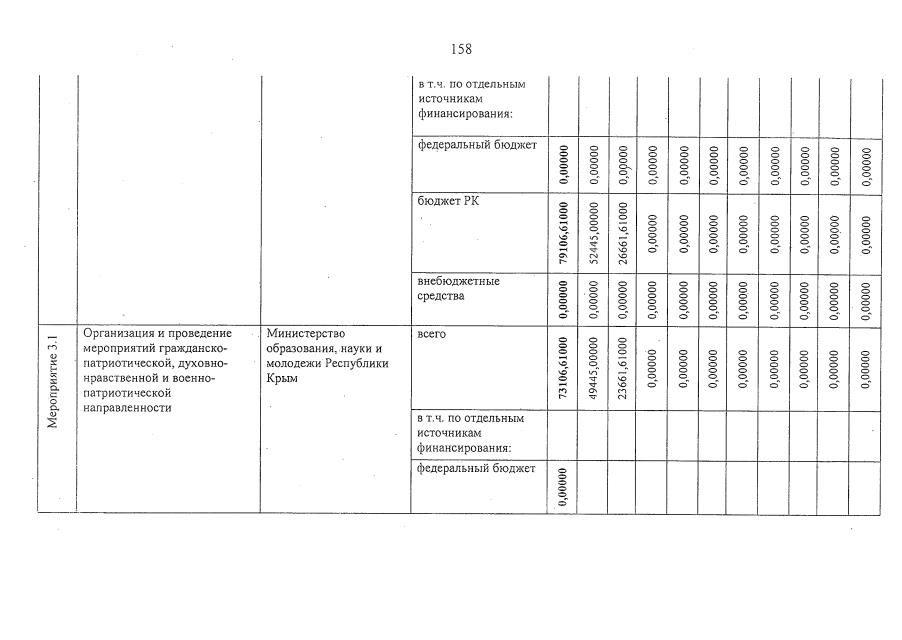 158

|  |  |  | в т.ч. по отдельным источникам финансирования: |  |  |  |  |  |  |  |  |  |  |  |
|---|---|---|---|---|---|---|---|---|---|---|---|---|---|---|
|  |  |  | федеральный бюджет | 0,00000 | 0,00000 | 0,00000 | 0,00000 | 0,00000 | 0,00000 | 0,00000 | 0,00000 | 0,00000 | 0,00000 | 0,00000 |
|  |  |  | бюджет РК | 79106,61000 | 52445,00000 | 26661,61000 | 0,00000 | 0,00000 | 0,00000 | 0,00000 | 0,00000 | 0,00000 | 0,00000 | 0,00000 |
|  |  |  | внебюджетные средства | 0,00000 | 0,00000 | 0,00000 | 0,00000 | 0,00000 | 0,00000 | 0,00000 | 0,00000 | 0,00000 | 0,00000 | 0,00000 |
| Мероприятие 3.1 | Организация и проведение мероприятий гражданско-патриотической, духовно-нравственной и военно-патриотической направленности | Министерство образования, науки и молодежи Республики Крым | всего | 73106,61000 | 49445,00000 | 23661,61000 | 0,00000 | 0,00000 | 0,00000 | 0,00000 | 0,00000 | 0,00000 | 0,00000 | 0,00000 |
|  |  |  | в т.ч. по отдельным источникам финансирования: |  |  |  |  |  |  |  |  |  |  |  |
|  |  |  | федеральный бюджет | 0,00000 |  |  |  |  |  |  |  |  |  |  |